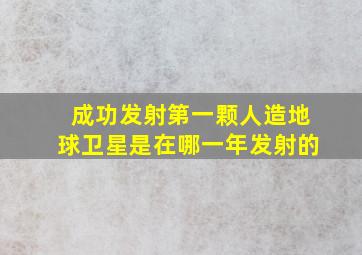 成功发射第一颗人造地球卫星是在哪一年发射的